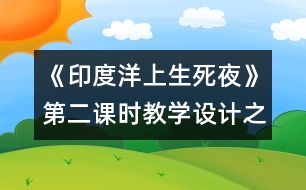 《印度洋上生死夜》第二课时教学设计之